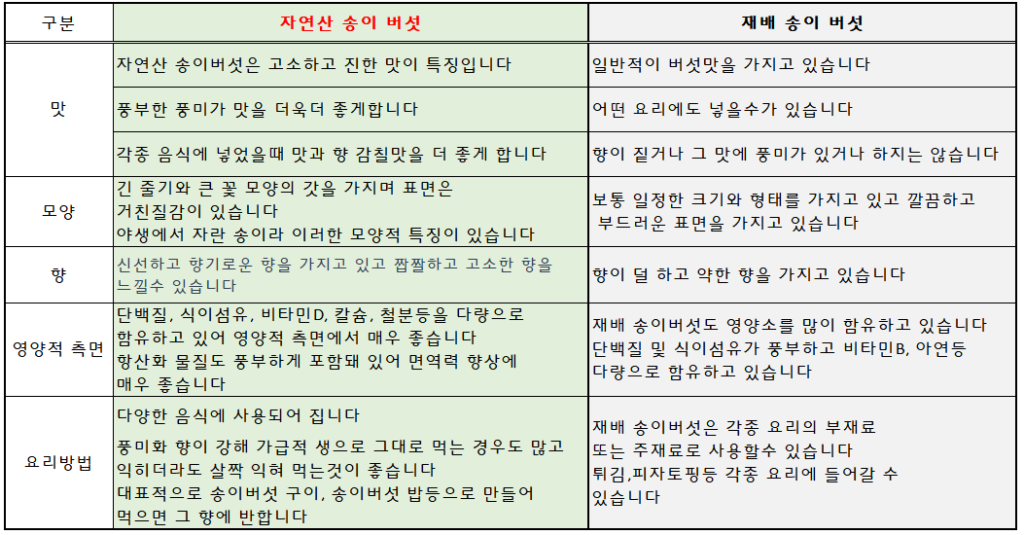 | 구분 | 자연산 송이 버섯 | 재배 송이 버섯 |
|---|---|---|
| 맛 | 자연산 송이버섯은 고소하고 진한 맛이 특징입니다 | 일반적이 버섯맛을 가지고 있습니다 |
| | 풍부한 풍미가 맛을 더욱더 좋게합니다 | 어떤 요리에도 넣을수가 있습니다 |
| | 각종 음식에 넣었을때 맛과 향 감칠맛을 더 좋게 합니다 | 향이 짙거나 그 맛에 풍미가 있거나 하지는 않습니다 |
| 모양 | 긴 줄기와 큰 꽃 모양의 갓을 가지며 표면은 거친질감이 있습니다 야생에서 자란 송이라 이러한 모양적 특징이 있습니다 | 보통 일정한 크기와 형태를 가지고 있고 깔끔하고 부드러운 표면을 가지고 있습니다 |
| 향 | 신선하고 향기로운 향을 가지고 있고 짭짤하고 고소한 향을 느낄수 있습니다 | 향이 덜 하고 약한 향을 가지고 있습니다 |
| 영양적 측면 | 단백질, 식이섬유, 비타민D, 칼슘, 철분등을 다량으로 함유하고 있어 영양적 측면에서 매우 좋습니다 항산화 물질도 풍부하게 포함돼 있어 면역력 향상에 매우 좋습니다 | 재배 송이버섯도 영양소를 많이 함유하고 있습니다 단백질 및 식이섬유가 풍부하고 비타민B, 아연등 다량으로 함유하고 있습니다 |
| 요리방법 | 다양한 음식에 사용되어 집니다 풍미화 향이 강해 가급적 생으로 그대로 먹는 경우도 많고 익히더라도 살짝 익혀 먹는것이 좋습니다 대표적으로 송이버섯 구이, 송이버섯 밥등으로 만들어 먹으면 그 향에 반합니다 | 재배 송이버섯은 각종 요리의 부재료 또는 주재료로 사용할수 있습니다 튀김,피자토핑등 각종 요리에 들어갈 수 있습니다 |